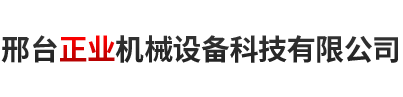 邢台正业机械设备科技有限公司